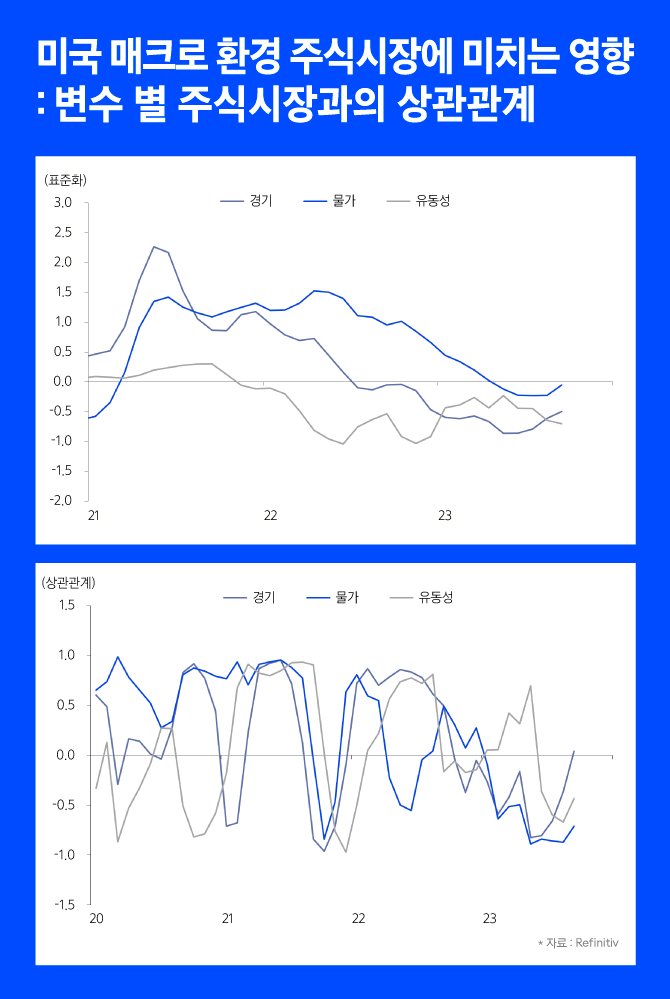 미국 매크로 환경 주식시장에 미치는 영향
: 변수 별 주식시장과의 상관관계

(표준화)

경기 물가 유동성

3.0
2.5
2.0
1.5
1.0
0.5
0.0
-0.5
-1.0
-1.5
-2.0

21 22 23

(상관관계)

경기 물가 유동성

1.5
1.0
0.5
0.0
-0.5
-1.0
-1.5

20 21 22 23

* 자료 : Refinitiv